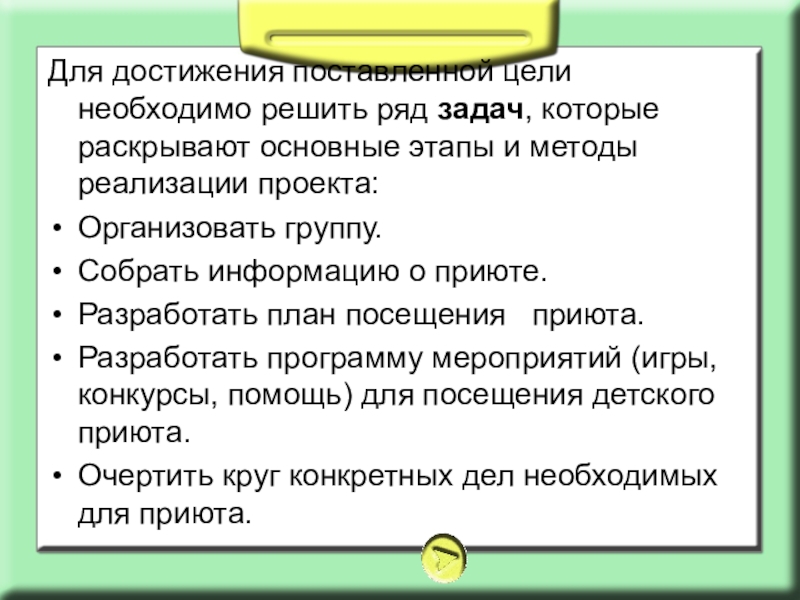 Для достижения поставленной цели необходимо решить ряд задач, которые раскрывают основные этапы и методы реализации проекта:

• Организовать группу.
• Собрать информацию о приюте.
• Разработать план посещения приюта.
• Разработать программу мероприятий (игры, конкурсы, помощь) для посещения детского приюта.
• Очертить круг конкретных дел необходимых для приюта.